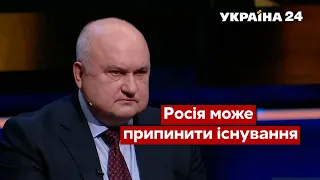 УКРАЇНА 24

Росія може припинити існування